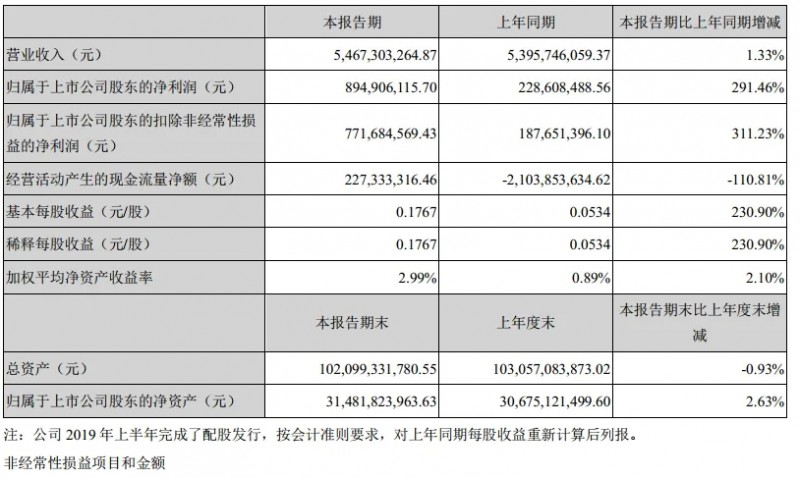 |  | 本报告期 | 上年同期 | 本报告期比上年同期增减 |
|---|---|---|---|
| 营业收入（元） | 5,467,303,264.87 | 5,395,746,059.37 | 1.33% |
| 归属于上市公司股东的净利润（元） | 894,906,115.70 | 228,608,488.56 | 291.46% |
| 归属于上市公司股东的扣除非经常性损益的净利润（元） | 771,684,569.43 | 187,651,396.10 | 311.23% |
| 经营活动产生的现金流量净额（元） | 227,333,316.46 | -2,103,853,634.62 | -110.81% |
| 基本每股收益（元/股） | 0.1767 | 0.0534 | 230.90% |
| 稀释每股收益（元/股） | 0.1767 | 0.0534 | 230.90% |
| 加权平均净资产收益率 | 2.99% | 0.89% | 2.10% |
|  | 本报告期末 | 上年度末 | 本报告期末比上年度末增减 |
| 总资产（元） | 102,099,331,780.55 | 103,057,083,873.02 | -0.93% |
| 归属于上市公司股东的净资产（元） | 31,481,823,963.63 | 30,675,121,499.60 | 2.63% |

注：公司 2019 年上半年完成了配股发行，按会计准则要求，对上年同期每股收益重新计算后列报。

非经常性损益项目和金额